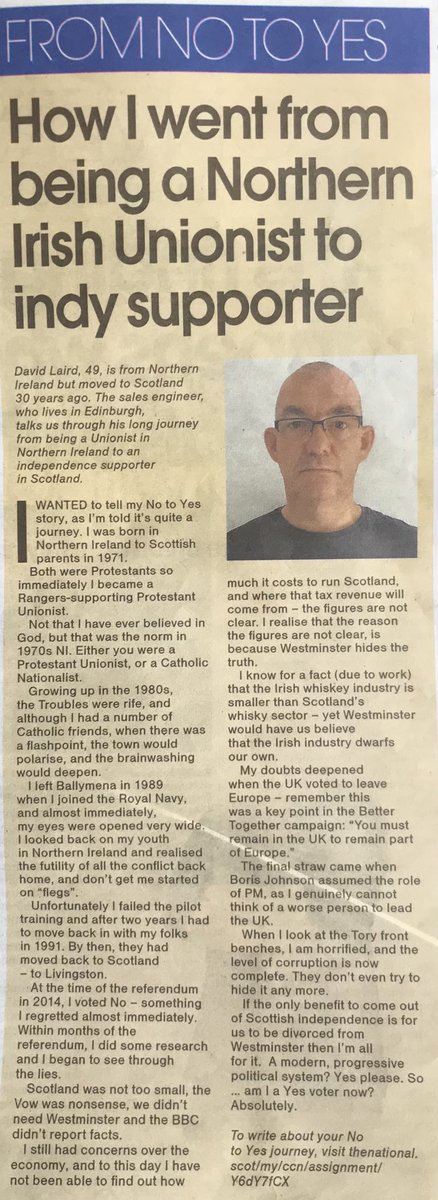 FROM NO TO YES

How I went from being a Northern Irish Unionist to indy supporter

David Laird, 49, is from Northern Ireland but moved to Scotland 30 years ago. The sales engineer, who lives in Edinburgh, talks us through his long journey from being a Unionist in Northern Ireland to an independence supporter in Scotland.

I WANTED to tell my No to Yes story, as I'm told it's quite a journey. I was born in Northern Ireland to Scottish parents in 1971.

Both were Protestants so immediately I became a Rangers-supporting Protestant Unionist.

Not that I have ever believed in God, but that was the norm in 1970s NI. Either you were a Protestant Unionist, or a Catholic Nationalist.

Growing up in the 1980s, the Troubles were rife, and although I had a number of Catholic friends, when there was a flashpoint, the town would polarise, and the brainwashing would deepen.

I left Ballymena in 1989 when I joined the Royal Navy, and almost immediately, my eyes were opened very wide. I looked back on my youth in Northern Ireland and realised the futility of all the conflict back home, and don't get me started on "flegs".

Unfortunately I failed the pilot training and after two years I had to move back in with my folks in 1991. By then, they had moved back to Scotland – to Livingston.

At the time of the referendum in 2014, I voted No – something I regretted almost immediately. Within months of the referendum, I did some research and I began to see through the lies.

Scotland was not too small, the Vow was nonsense, we didn't need Westminster and the BBC didn't report facts.

I still had concerns over the economy, and to this day I have not been able to find out how much it costs to run Scotland, and where that tax revenue will come from – the figures are not clear. I realise that the reason the figures are not clear, is because Westminster hides the truth.

I know for a fact (due to work) that the Irish whiskey industry is smaller than Scotland's whisky sector – yet Westminster would have us believe that the Irish industry dwarfs our own.

My doubts deepened when the UK voted to leave Europe – remember this was a key point in the Better Together campaign: "You must remain in the UK to remain part of Europe."

The final straw came when Boris Johnson assumed the role of PM, as I genuinely cannot think of a worse person to lead the UK.

When I look at the Tory front benches, I am horrified, and the level of corruption is now complete. They don't even try to hide it any more.

If the only benefit to come out of Scottish independence is for us to be divorced from Westminster then I'm all for it. A modern, progressive political system? Yes please. So ... am I a Yes voter now? Absolutely.

To write about your No to Yes journey, visit thenational.scot/my/ccn/assignment/Y6dY7fCX